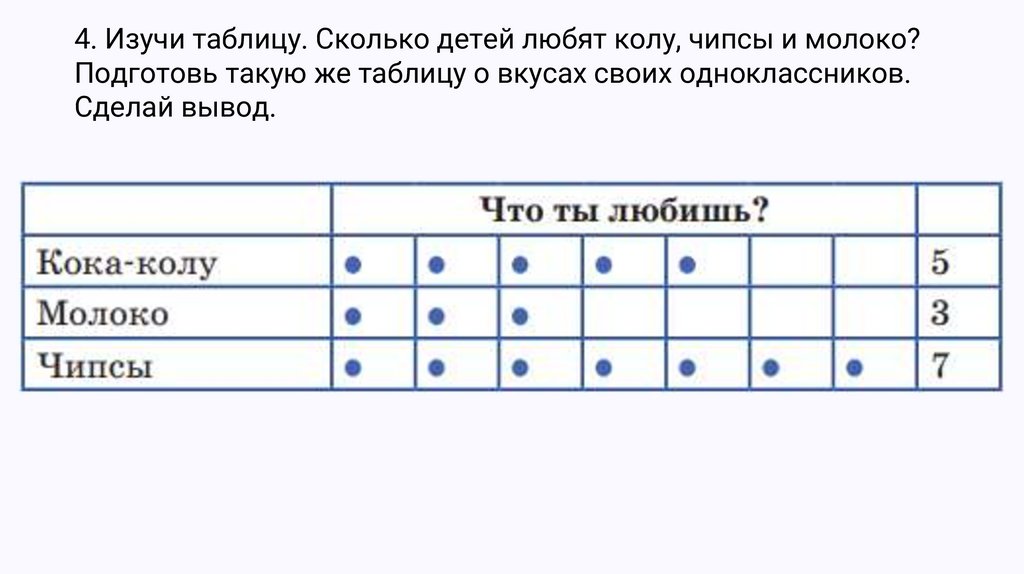 4. Изучи таблицу. Сколько детей любят колу, чипсы и молоко? Подготовь такую же таблицу о вкусах своих одноклассников. Сделай вывод.

| | Что ты любишь? | | | | | | | |
|---|---|---|---|---|---|---|---|---|
| Кока-колу | • | • | • | • | • | | | 5 |
| Молоко | • | • | • | | | | | 3 |
| Чипсы | • | • | • | • | • | • | • | 7 |